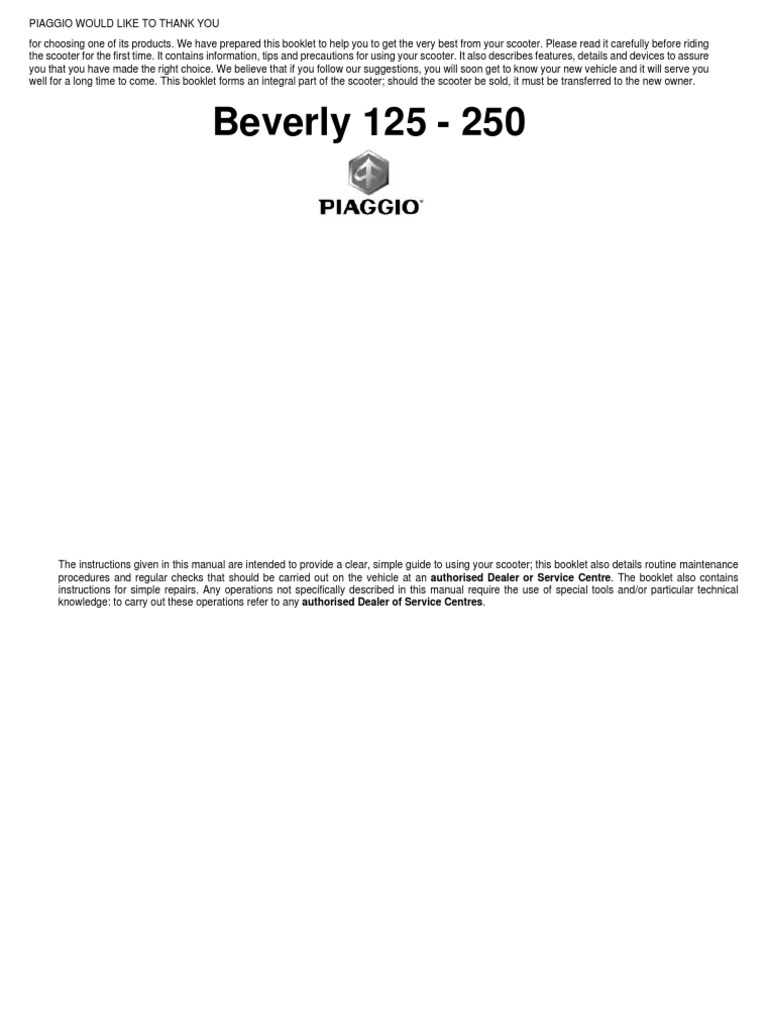 PIAGGIO WOULD LIKE TO THANK YOU

for choosing one of its products. We have prepared this booklet to help you to get the very best from your scooter. Please read it carefully before riding the scooter for the first time. It contains information, tips and precautions for using your scooter. It also describes features, details and devices to assure you that you have made the right choice. We believe that if you follow our suggestions, you will soon get to know your new vehicle and it will serve you well for a long time to come. This booklet forms an integral part of the scooter; should the scooter be sold, it must be transferred to the new owner.

Beverly 125 - 250

PIAGGIO®

The instructions given in this manual are intended to provide a clear, simple guide to using your scooter; this booklet also details routine maintenance procedures and regular checks that should be carried out on the vehicle at an authorised Dealer or Service Centre. The booklet also contains instructions for simple repairs. Any operations not specifically described in this manual require the use of special tools and/or particular technical knowledge: to carry out these operations refer to any authorised Dealer of Service Centres.